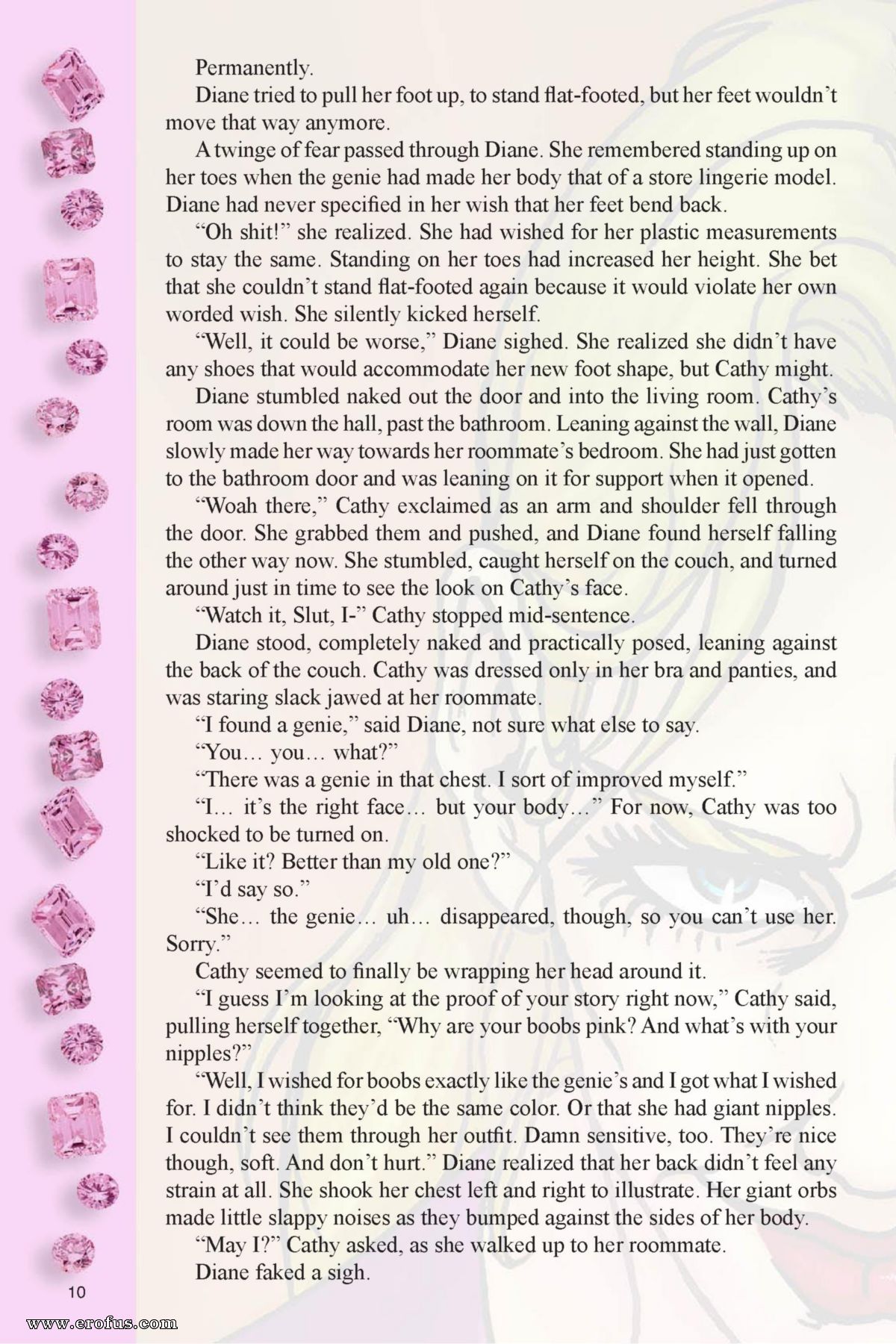 Permanently.

Diane tried to pull her foot up, to stand flat-footed, but her feet wouldn't move that way anymore.

A twinge of fear passed through Diane. She remembered standing up on her toes when the genie had made her body that of a store lingerie model. Diane had never specified in her wish that her feet bend back.

"Oh shit!" she realized. She had wished for her plastic measurements to stay the same. Standing on her toes had increased her height. She bet that she couldn't stand flat-footed again because it would violate her own worded wish. She silently kicked herself.

"Well, it could be worse," Diane sighed. She realized she didn't have any shoes that would accommodate her new foot shape, but Cathy might.

Diane stumbled naked out the door and into the living room. Cathy's room was down the hall, past the bathroom. Leaning against the wall, Diane slowly made her way towards her roommate's bedroom. She had just gotten to the bathroom door and was leaning on it for support when it opened.

"Woah there," Cathy exclaimed as an arm and shoulder fell through the door. She grabbed them and pushed, and Diane found herself falling the other way now. She stumbled, caught herself on the couch, and turned around just in time to see the look on Cathy's face.

"Watch it, Slut, I-" Cathy stopped mid-sentence.

Diane stood, completely naked and practically posed, leaning against the back of the couch. Cathy was dressed only in her bra and panties, and was staring slack jawed at her roommate.

"I found a genie," said Diane, not sure what else to say.

"You… you… what?"

"There was a genie in that chest. I sort of improved myself."

"I… it's the right face… but your body…" For now, Cathy was too shocked to be turned on.

"Like it? Better than my old one?"

"I'd say so."

"She… the genie… uh… disappeared, though, so you can't use her. Sorry."

Cathy seemed to finally be wrapping her head around it.

"I guess I'm looking at the proof of your story right now," Cathy said, pulling herself together, "Why are your boobs pink? And what's with your nipples?"

"Well, I wished for boobs exactly like the genie's and I got what I wished for. I didn't think they'd be the same color. Or that she had giant nipples. I couldn't see them through her outfit. Damn sensitive, too. They're nice though, soft. And don't hurt." Diane realized that her back didn't feel any strain at all. She shook her chest left and right to illustrate. Her giant orbs made little slappy noises as they bumped against the sides of her body.

"May I?" Cathy asked, as she walked up to her roommate.

Diane faked a sigh.

10

www.erofus.com